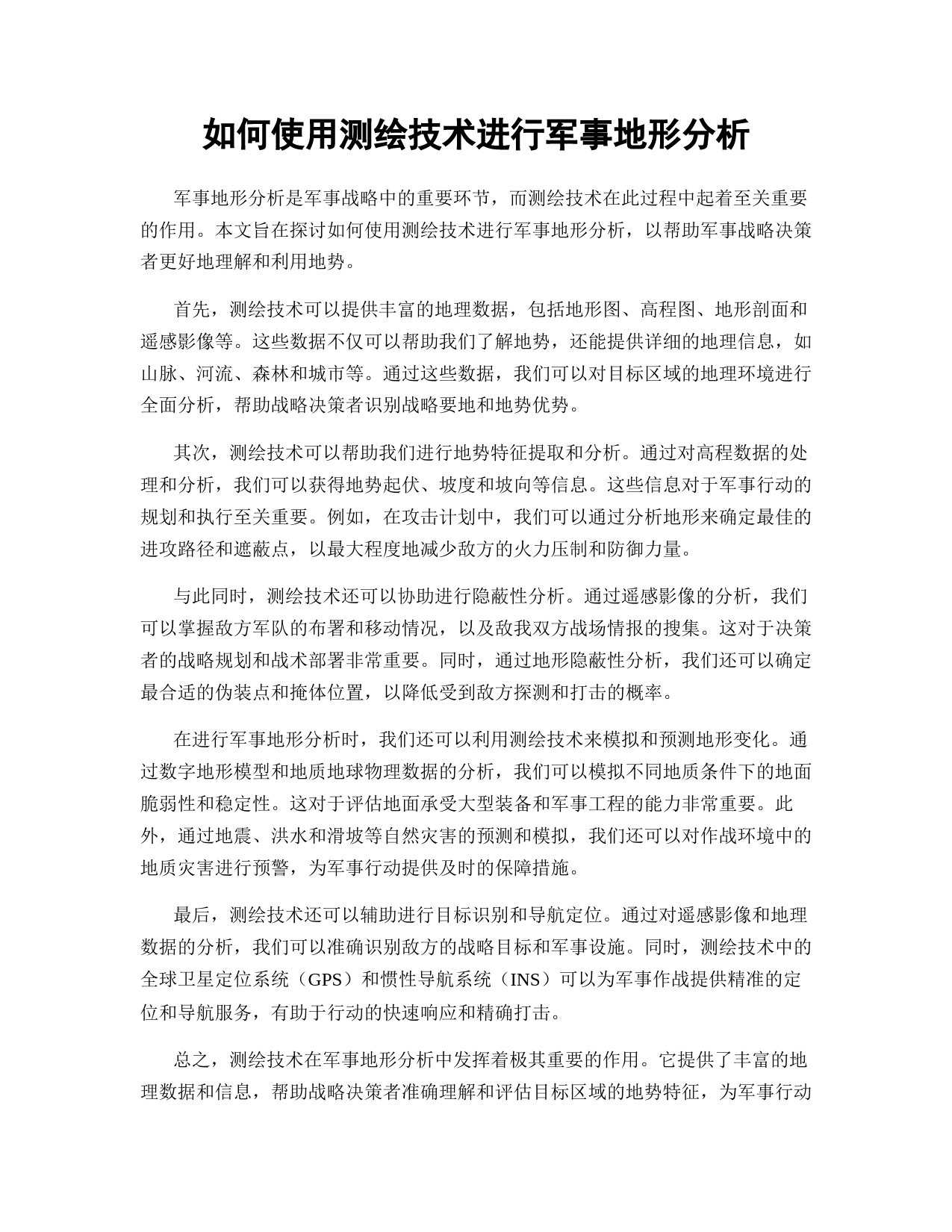 如何使用测绘技术进行军事地形分析

军事地形分析是军事战略中的重要环节，而测绘技术在此过程中起着至关重要的作用。本文旨在探讨如何使用测绘技术进行军事地形分析，以帮助军事战略决策者更好地理解和利用地势。

首先，测绘技术可以提供丰富的地理数据，包括地形图、高程图、地形剖面和遥感影像等。这些数据不仅可以帮助我们了解地势，还能提供详细的地理信息，如山脉、河流、森林和城市等。通过这些数据，我们可以对目标区域的地理环境进行全面分析，帮助战略决策者识别战略要地和地势优势。

其次，测绘技术可以帮助我们进行地势特征提取和分析。通过对高程数据的处理和分析，我们可以获得地势起伏、坡度和坡向等信息。这些信息对于军事行动的规划和执行至关重要。例如，在攻击计划中，我们可以通过分析地形来确定最佳的进攻路径和遮蔽点，以最大程度地减少敌方的火力压制和防御力量。

与此同时，测绘技术还可以协助进行隐蔽性分析。通过遥感影像的分析，我们可以掌握敌方军队的布署和移动情况，以及敌我双方战场情报的搜集。这对于决策者的战略规划和战术部署非常重要。同时，通过地形隐蔽性分析，我们还可以确定最合适的伪装点和掩体位置，以降低受到敌方探测和打击的概率。

在进行军事地形分析时，我们还可以利用测绘技术来模拟和预测地形变化。通过数字地形模型和地质地球物理数据的分析，我们可以模拟不同地质条件下的地面脆弱性和稳定性。这对于评估地面承受大型装备和军事工程的能力非常重要。此外，通过地震、洪水和滑坡等自然灾害的预测和模拟，我们还可以对作战环境中的地质灾害进行预警，为军事行动提供及时的保障措施。

最后，测绘技术还可以辅助进行目标识别和导航定位。通过对遥感影像和地理数据的分析，我们可以准确识别敌方的战略目标和军事设施。同时，测绘技术中的全球卫星定位系统（GPS）和惯性导航系统（INS）可以为军事作战提供精准的定位和导航服务，有助于行动的快速响应和精确打击。

总之，测绘技术在军事地形分析中发挥着极其重要的作用。它提供了丰富的地理数据和信息，帮助战略决策者准确理解和评估目标区域的地势特征，为军事行动